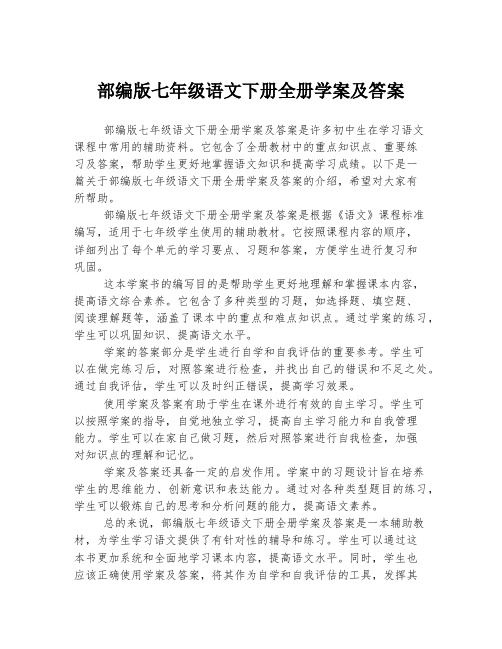 部编版七年级语文下册全册学案及答案

部编版七年级语文下册全册学案及答案是许多初中生在学习语文课程中常用的辅助资料。它包含了全册教材中的重点知识点、重要练习及答案，帮助学生更好地掌握语文知识和提高学习成绩。以下是一篇关于部编版七年级语文下册全册学案及答案的介绍，希望对大家有所帮助。

部编版七年级语文下册全册学案及答案是根据《语文》课程标准编写，适用于七年级学生使用的辅助教材。它按照课程内容的顺序，详细列出了每个单元的学习要点、习题和答案，方便学生进行复习和巩固。

这本学案书的编写目的是帮助学生更好地理解和掌握课本内容，提高语文综合素养。它包含了多种类型的习题，如选择题、填空题、阅读理解题等，涵盖了课本中的重点和难点知识点。通过学案的练习，学生可以巩固知识、提高语文水平。

学案的答案部分是学生进行自学和自我评估的重要参考。学生可以在做完练习后，对照答案进行检查，并找出自己的错误和不足之处。通过自我评估，学生可以及时纠正错误，提高学习效果。

使用学案及答案有助于学生在课外进行有效的自主学习。学生可以按照学案的指导，自觉地独立学习，提高自主学习能力和自我管理能力。学生可以在家自己做习题，然后对照答案进行自我检查，加强对知识点的理解和记忆。

学案及答案还具备一定的启发作用。学案中的习题设计旨在培养学生的思维能力、创新意识和表达能力。通过对各种类型题目的练习，学生可以锻炼自己的思考和分析问题的能力，提高语文素养。

总的来说，部编版七年级语文下册全册学案及答案是一本辅助教材，为学生学习语文提供了有针对性的辅导和练习。学生可以通过这本书更加系统和全面地学习课本内容，提高语文水平。同时，学生也应该正确使用学案及答案，将其作为自学和自我评估的工具，发挥其